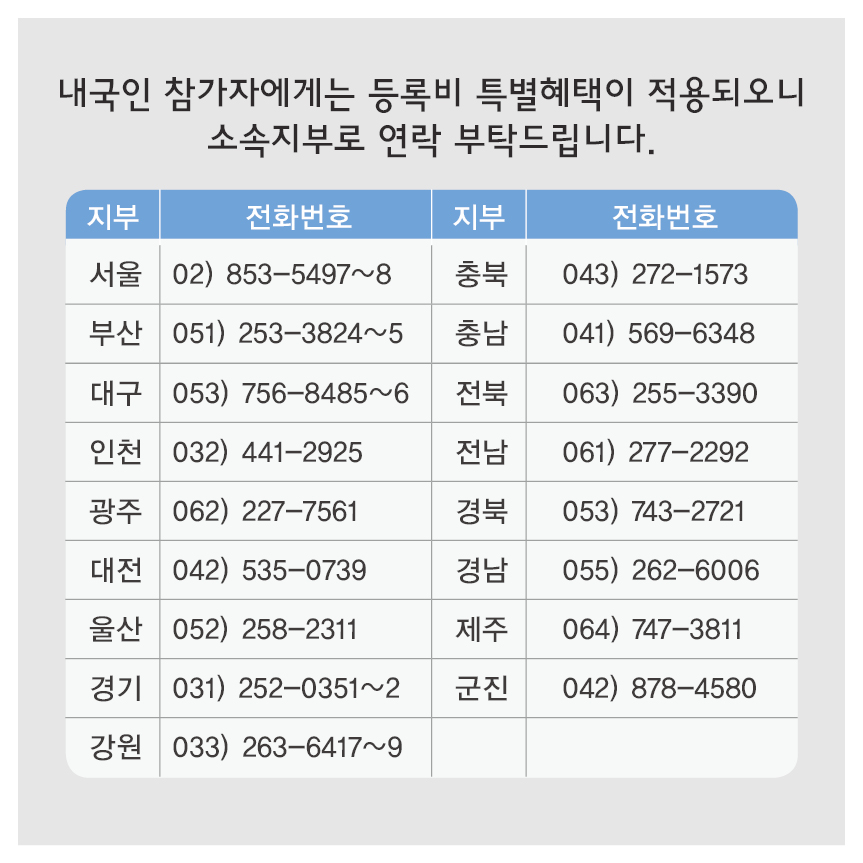 내국인 참가자에게는 등록비 특별혜택이 적용되오니 소속지부로 연락 부탁드립니다.

| 지부 | 전화번호 | 지부 | 전화번호 |
|---|---|---|---|
| 서울 | 02) 853-5497~8 | 충북 | 043) 272-1573 |
| 부산 | 051) 253-3824~5 | 충남 | 041) 569-6348 |
| 대구 | 053) 756-8485~6 | 전북 | 063) 255-3390 |
| 인천 | 032) 441-2925 | 전남 | 061) 277-2292 |
| 광주 | 062) 227-7561 | 경북 | 053) 743-2721 |
| 대전 | 042) 535-0739 | 경남 | 055) 262-6006 |
| 울산 | 052) 258-2311 | 제주 | 064) 747-3811 |
| 경기 | 031) 252-0351~2 | 군진 | 042) 878-4580 |
| 강원 | 033) 263-6417~9 | | |